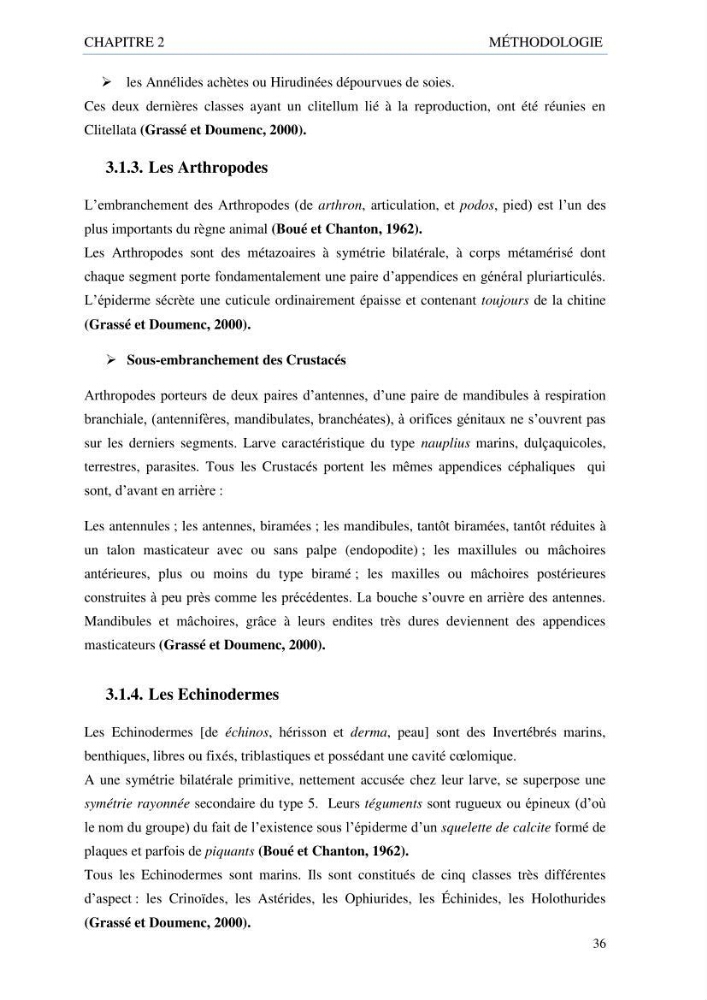 CHAPITRE 2 MÉTHODOLOGIE

➢ les Annélides achètes ou Hirudinées dépourvues de soies.

Ces deux dernières classes ayant un clitellum lié à la reproduction, ont été réunies en Clitellata (Grassé et Doumenc, 2000).

3.1.3. Les Arthropodes

L'embranchement des Arthropodes (de arthron, articulation, et podos, pied) est l'un des plus importants du règne animal (Boué et Chanton, 1962).

Les Arthropodes sont des métazoaires à symétrie bilatérale, à corps métamérisé dont chaque segment porte fondamentalement une paire d'appendices en général pluriarticulés. L'épiderme sécrète une cuticule ordinairement épaisse et contenant toujours de la chitine (Grassé et Doumenc, 2000).

➢ Sous-embranchement des Crustacés

Arthropodes porteurs de deux paires d'antennes, d'une paire de mandibules à respiration branchiale, (antennifères, mandibulates, branchéates), à orifices génitaux ne s'ouvrent pas sur les derniers segments. Larve caractéristique du type nauplius marins, dulçaquicoles, terrestres, parasites. Tous les Crustacés portent les mêmes appendices céphaliques qui sont, d'avant en arrière :

Les antennules ; les antennes, biramées ; les mandibules, tantôt biramées, tantôt réduites à un talon masticateur avec ou sans palpe (endopodite) ; les maxillules ou mâchoires antérieures, plus ou moins du type biramé ; les maxilles ou mâchoires postérieures construites à peu près comme les précédentes. La bouche s'ouvre en arrière des antennes. Mandibules et mâchoires, grâce à leurs endites très dures deviennent des appendices masticateurs (Grassé et Doumenc, 2000).

3.1.4. Les Echinodermes

Les Echinodermes [de échinos, hérisson et derma, peau] sont des Invertébrés marins, benthiques, libres ou fixés, triblastiques et possédant une cavité cœlomique.

A une symétrie bilatérale primitive, nettement accusée chez leur larve, se superpose une symétrie rayonnée secondaire du type 5. Leurs téguments sont rugueux ou épineux (d'où le nom du groupe) du fait de l'existence sous l'épiderme d'un squelette de calcite formé de plaques et parfois de piquants (Boué et Chanton, 1962).

Tous les Echinodermes sont marins. Ils sont constitués de cinq classes très différentes d'aspect : les Crinoïdes, les Astérides, les Ophiurides, les Échinides, les Holothurides (Grassé et Doumenc, 2000).

36